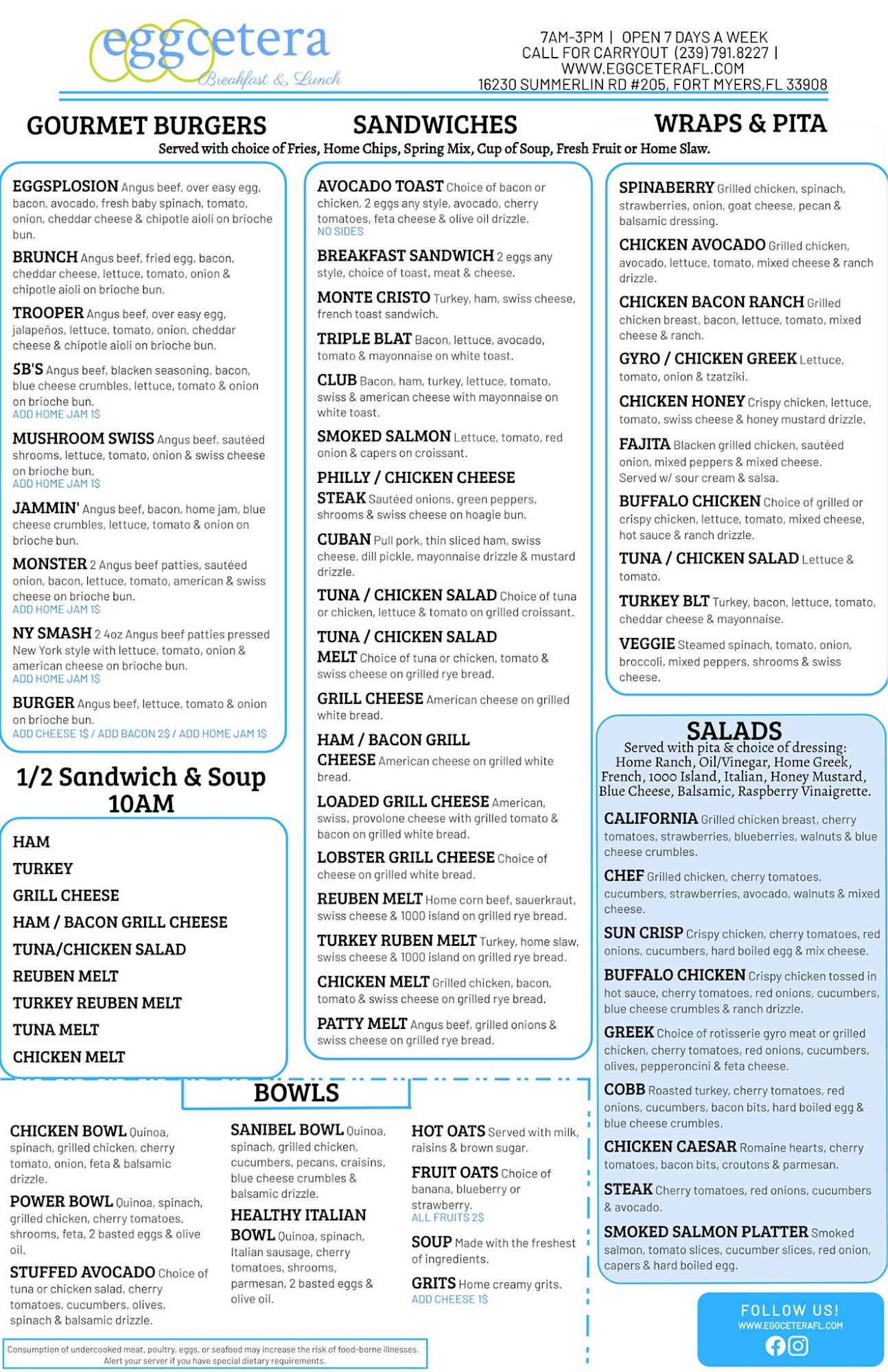 eggcetera
Breakfast & Lunch

7AM-3PM | OPEN 7 DAYS A WEEK
CALL FOR CARRYOUT (239) 791.8227 |
WWW.EGGCETERAFL.COM
16230 SUMMERLIN RD #205, FORT MYERS,FL 33908

GOURMET BURGERS SANDWICHES WRAPS & PITA
Served with choice of Fries, Home Chips, Spring Mix, Cup of Soup, Fresh Fruit or Home Slaw.

EGGSPLOSION Angus beef, over easy egg, bacon, avocado, fresh baby spinach, tomato, onion, cheddar cheese & chipotle aioli on brioche bun.

BRUNCH Angus beef, fried egg, bacon, cheddar cheese, lettuce, tomato, onion & chipotle aioli on brioche bun.

TROOPER Angus beef, over easy egg, jalapeños, lettuce, tomato, onion, cheddar cheese & chipotle aioli on brioche bun.

5B'S Angus beef, blacken seasoning, bacon, blue cheese crumbles, lettuce, tomato & onion on brioche bun.
ADD HOME JAM 1$

MUSHROOM SWISS Angus beef, sautéed shrooms, lettuce, tomato, onion & swiss cheese on brioche bun.
ADD HOME JAM 1$

JAMMIN' Angus beef, bacon, home jam, blue cheese crumbles, lettuce, tomato & onion on brioche bun.

MONSTER 2 Angus beef patties, sautéed onion, bacon, lettuce, tomato, american & swiss cheese on brioche bun.
ADD HOME JAM 1$

NY SMASH 2 4oz Angus beef patties pressed New York style with lettuce, tomato, onion & american cheese on brioche bun.
ADD HOME JAM 1$

BURGER Angus beef, lettuce, tomato & onion on brioche bun.
ADD CHEESE 1$ / ADD BACON 2$ / ADD HOME JAM 1$

1/2 Sandwich & Soup
10AM

HAM
TURKEY
GRILL CHEESE
HAM / BACON GRILL CHEESE
TUNA/CHICKEN SALAD
REUBEN MELT
TURKEY REUBEN MELT
TUNA MELT
CHICKEN MELT

AVOCADO TOAST Choice of bacon or chicken, 2 eggs any style, avocado, cherry tomatoes, feta cheese & olive oil drizzle.
NO SIDES

BREAKFAST SANDWICH 2 eggs any style, choice of toast, meat & cheese.

MONTE CRISTO Turkey, ham, swiss cheese, french toast sandwich.

TRIPLE BLAT Bacon, lettuce, avocado, tomato & mayonnaise on white toast.

CLUB Bacon, ham, turkey, lettuce, tomato, swiss & american cheese with mayonnaise on white toast.

SMOKED SALMON Lettuce, tomato, red onion & capers on croissant.

PHILLY / CHICKEN CHEESE STEAK Sautéed onions, green peppers, shrooms & swiss cheese on hoagie bun.

CUBAN Pull pork, thin sliced ham, swiss cheese, dill pickle, mayonnaise drizzle & mustard drizzle.

TUNA / CHICKEN SALAD Choice of tuna or chicken, lettuce & tomato on grilled croissant.

TUNA / CHICKEN SALAD MELT Choice of tuna or chicken, tomato & swiss cheese on grilled rye bread.

GRILL CHEESE American cheese on grilled white bread.

HAM / BACON GRILL CHEESE American cheese on grilled white bread.

LOADED GRILL CHEESE American, swiss, provolone cheese with grilled tomato & bacon on grilled white bread.

LOBSTER GRILL CHEESE Choice of cheese on grilled white bread.

REUBEN MELT Home corn beef, sauerkraut, swiss cheese & 1000 island on grilled rye bread.

TURKEY RUBEN MELT Turkey, home slaw, swiss cheese & 1000 island on grilled rye bread.

CHICKEN MELT Grilled chicken, bacon, tomato & swiss cheese on grilled rye bread.

PATTY MELT Angus beef, grilled onions & swiss cheese on grilled rye bread.

SPINABERRY Grilled chicken, spinach, strawberries, onion, goat cheese, pecan & balsamic dressing.

CHICKEN AVOCADO Grilled chicken, avocado, lettuce, tomato, mixed cheese & ranch drizzle.

CHICKEN BACON RANCH Grilled chicken breast, bacon, lettuce, tomato, mixed cheese & ranch.

GYRO / CHICKEN GREEK Lettuce, tomato, onion & tzatziki.

CHICKEN HONEY Crispy chicken, lettuce, tomato, swiss cheese & honey mustard drizzle.

FAJITA Blacken grilled chicken, sautéed onion, mixed peppers & mixed cheese. Served w/ sour cream & salsa.

BUFFALO CHICKEN Choice of grilled or crispy chicken, lettuce, tomato, mixed cheese, hot sauce & ranch drizzle.

TUNA / CHICKEN SALAD Lettuce & tomato.

TURKEY BLT Turkey, bacon, lettuce, tomato, cheddar cheese & mayonnaise.

VEGGIE Steamed spinach, tomato, onion, broccoli, mixed peppers, shrooms & swiss cheese.

SALADS
Served with pita & choice of dressing: Home Ranch, Oil/Vinegar, Home Greek, French, 1000 Island, Italian, Honey Mustard, Blue Cheese, Balsamic, Raspberry Vinaigrette.

CALIFORNIA Grilled chicken breast, cherry tomatoes, strawberries, blueberries, walnuts & blue cheese crumbles.

CHEF Grilled chicken, cherry tomatoes, cucumbers, strawberries, avocado, walnuts & mixed cheese.

SUN CRISP Crispy chicken, cherry tomatoes, red onions, cucumbers, hard boiled egg & mix cheese.

BUFFALO CHICKEN Crispy chicken tossed in hot sauce, cherry tomatoes, red onions, cucumbers, blue cheese crumbles & ranch drizzle.

GREEK Choice of rotisserie gyro meat or grilled chicken, cherry tomatoes, red onions, cucumbers, olives, pepperoncini & feta cheese.

COBB Roasted turkey, cherry tomatoes, red onions, cucumbers, bacon bits, hard boiled egg & blue cheese crumbles.

CHICKEN CAESAR Romaine hearts, cherry tomatoes, bacon bits, croutons & parmesan.

STEAK Cherry tomatoes, red onions, cucumbers & avocado.

SMOKED SALMON PLATTER Smoked salmon, tomato slices, cucumber slices, red onion, capers & hard boiled egg.

BOWLS

CHICKEN BOWL Quinoa, spinach, grilled chicken, cherry tomato, onion, feta & balsamic drizzle.

POWER BOWL Quinoa, spinach, grilled chicken, cherry tomatoes, shrooms, feta, 2 basted eggs & olive oil.

STUFFED AVOCADO Choice of tuna or chicken salad, cherry tomatoes, cucumbers, olives, spinach & balsamic drizzle.

SANIBEL BOWL Quinoa, spinach, grilled chicken, cucumbers, pecans, craisins, blue cheese crumbles & balsamic drizzle.

HEALTHY ITALIAN BOWL Quinoa, spinach, Italian sausage, cherry tomatoes, shrooms, parmesan, 2 basted eggs & olive oil.

HOT OATS Served with milk, raisins & brown sugar.

FRUIT OATS Choice of banana, blueberry or strawberry.
ALL FRUITS 2$

SOUP Made with the freshest of ingredients.

GRITS Home creamy grits.
ADD CHEESE 1$

Consumption of undercooked meat, poultry, eggs, or seafood may increase the risk of food-borne illnesses. Alert your server if you have special dietary requirements.

FOLLOW US!
WWW.EGGCETERAFL.COM